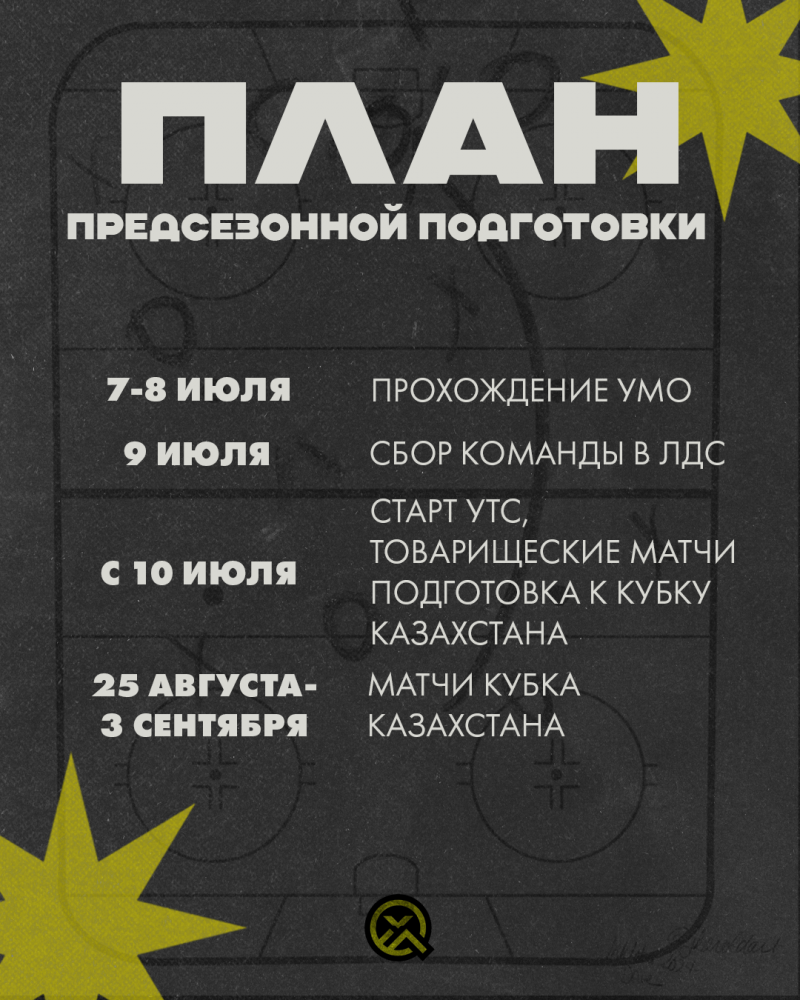 ПЛАН
ПРЕДСЕЗОННОЙ ПОДГОТОВКИ

7-8 ИЮЛЯ
ПРОХОЖДЕНИЕ УМО

9 ИЮЛЯ
СБОР КОМАНДЫ В ЛДС

С 10 ИЮЛЯ
СТАРТ УТС, ТОВАРИЩЕСКИЕ МАТЧИ ПОДГОТОВКА К КУБКУ КАЗАХСТАНА

25 АВГУСТА-
3 СЕНТЯБРЯ
МАТЧИ КУБКА КАЗАХСТАНА